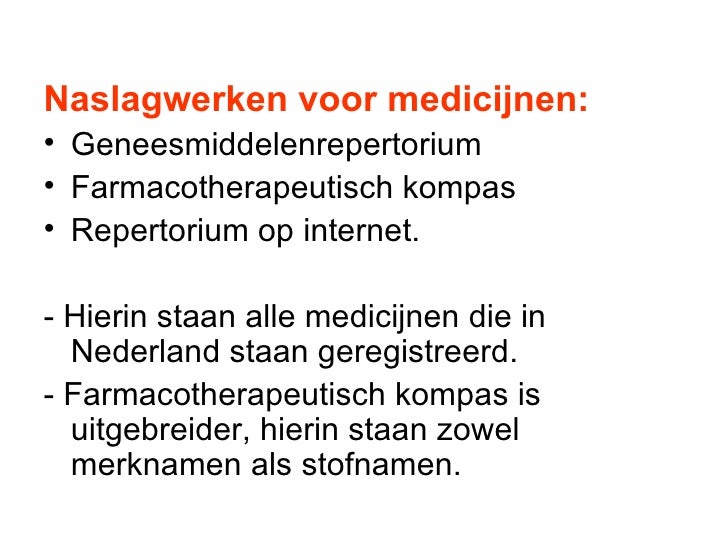 Naslagwerken voor medicijnen:

• Geneesmiddelenrepertorium
• Farmacotherapeutisch kompas
• Repertorium op internet.

- Hierin staan alle medicijnen die in Nederland staan geregistreerd.
- Farmacotherapeutisch kompas is uitgebreider, hierin staan zowel merknamen als stofnamen.